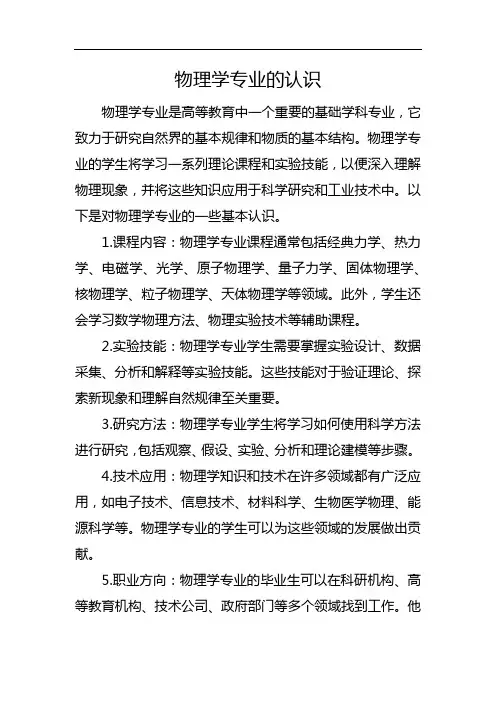 物理学专业的认识

物理学专业是高等教育中一个重要的基础学科专业，它致力于研究自然界的基本规律和物质的基本结构。物理学专业的学生将学习一系列理论课程和实验技能，以便深入理解物理现象，并将这些知识应用于科学研究和工业技术中。以下是对物理学专业的一些基本认识。

1.课程内容：物理学专业课程通常包括经典力学、热力学、电磁学、光学、原子物理学、量子力学、固体物理学、核物理学、粒子物理学、天体物理学等领域。此外，学生还会学习数学物理方法、物理实验技术等辅助课程。

2.实验技能：物理学专业学生需要掌握实验设计、数据采集、分析和解释等实验技能。这些技能对于验证理论、探索新现象和理解自然规律至关重要。

3.研究方法：物理学专业学生将学习如何使用科学方法进行研究，包括观察、假设、实验、分析和理论建模等步骤。

4.技术应用：物理学知识和技术在许多领域都有广泛应用，如电子技术、信息技术、材料科学、生物医学物理、能源科学等。物理学专业的学生可以为这些领域的发展做出贡献。

5.职业方向：物理学专业的毕业生可以在科研机构、高等教育机构、技术公司、政府部门等多个领域找到工作。他